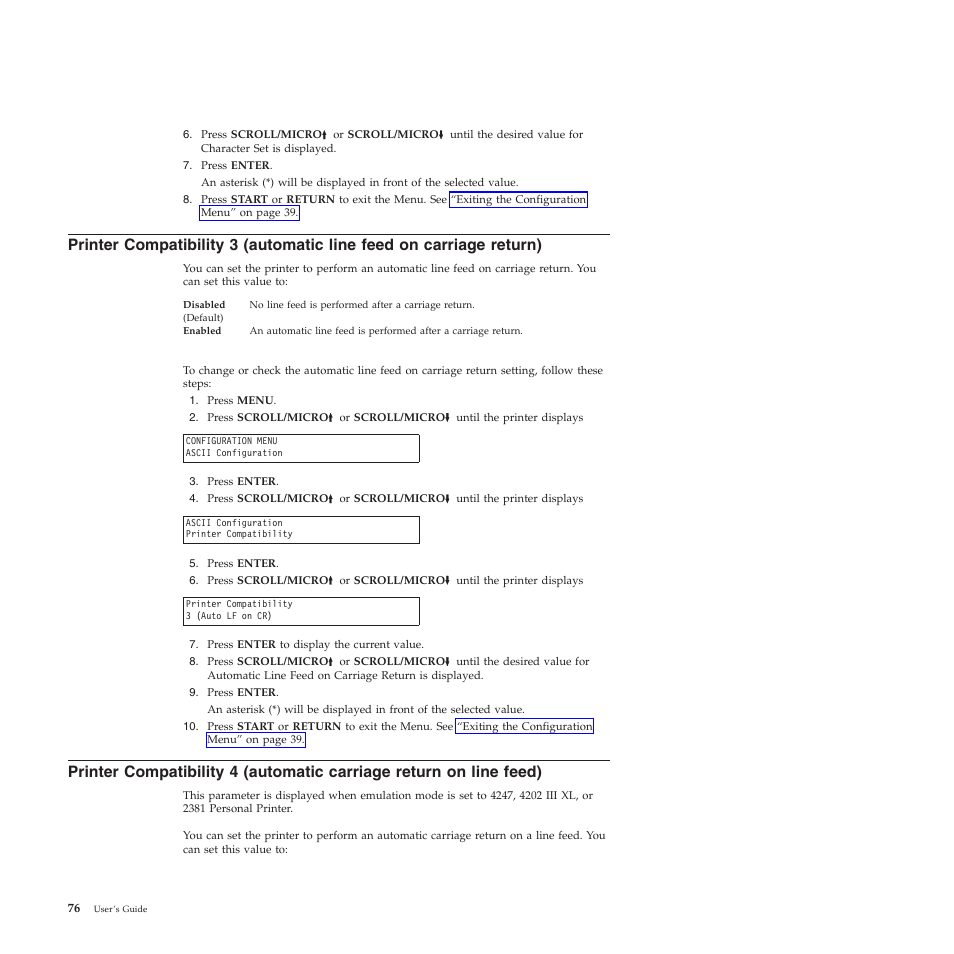 6. Press SCROLL/MICRO↑ or SCROLL/MICRO↓ until the desired value for Character Set is displayed.
7. Press ENTER.
An asterisk (*) will be displayed in front of the selected value.
8. Press START or RETURN to exit the Menu. See "Exiting the Configuration Menu" on page 39.

Printer Compatibility 3 (automatic line feed on carriage return)

You can set the printer to perform an automatic line feed on carriage return. You can set this value to:

Disabled (Default) No line feed is performed after a carriage return.
Enabled An automatic line feed is performed after a carriage return.

To change or check the automatic line feed on carriage return setting, follow these steps:
1. Press MENU.
2. Press SCROLL/MICRO↑ or SCROLL/MICRO↓ until the printer displays

CONFIGURATION MENU
ASCII Configuration

3. Press ENTER.
4. Press SCROLL/MICRO↑ or SCROLL/MICRO↓ until the printer displays

ASCII Configuration
Printer Compatibility

5. Press ENTER.
6. Press SCROLL/MICRO↑ or SCROLL/MICRO↓ until the printer displays

Printer Compatibility
3 (Auto LF on CR)

7. Press ENTER to display the current value.
8. Press SCROLL/MICRO↑ or SCROLL/MICRO↓ until the desired value for Automatic Line Feed on Carriage Return is displayed.
9. Press ENTER.
An asterisk (*) will be displayed in front of the selected value.
10. Press START or RETURN to exit the Menu. See "Exiting the Configuration Menu" on page 39.

Printer Compatibility 4 (automatic carriage return on line feed)

This parameter is displayed when emulation mode is set to 4247, 4202 III XL, or 2381 Personal Printer.

You can set the printer to perform an automatic carriage return on a line feed. You can set this value to:

76 User's Guide